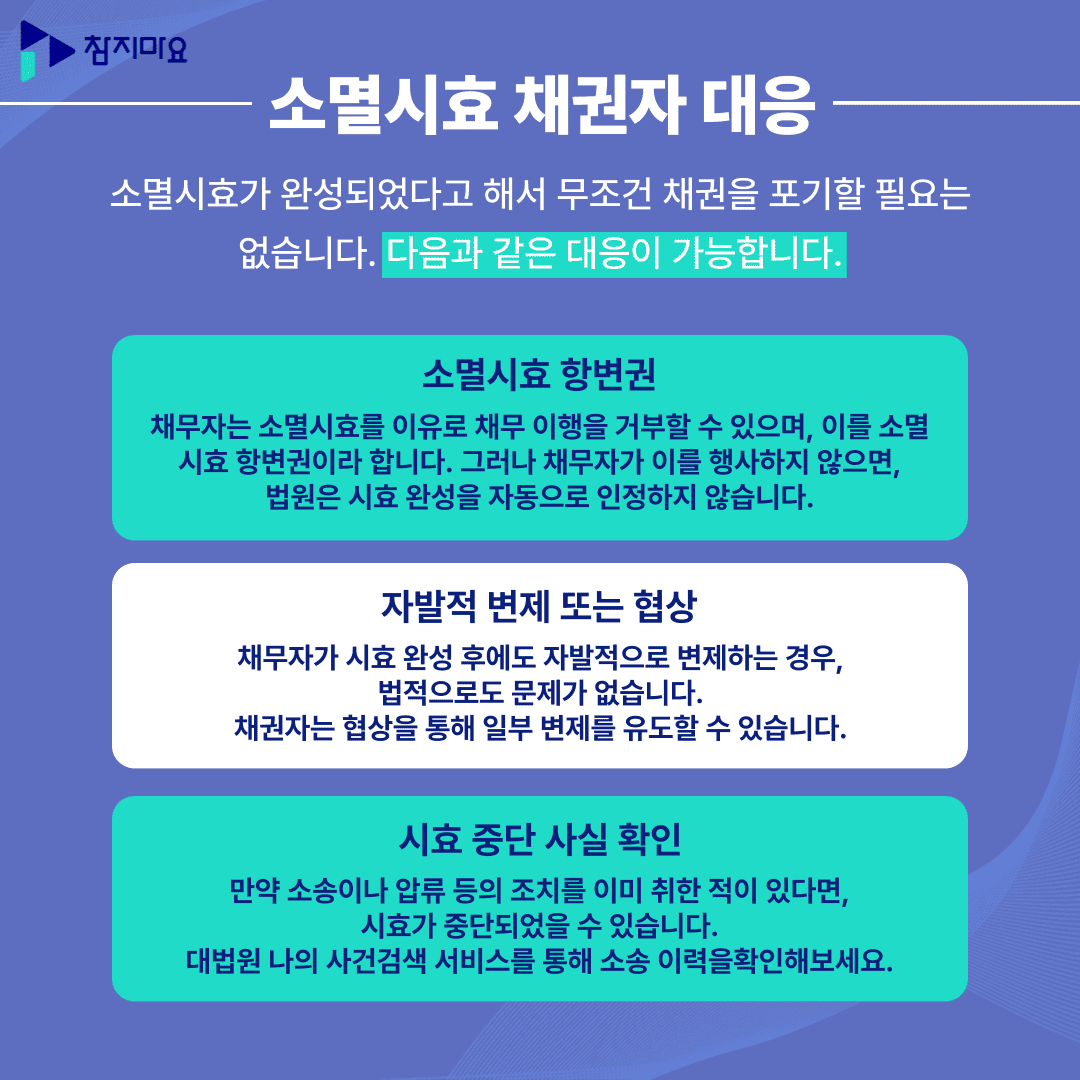 참지마요

소멸시효 채권자 대응

소멸시효가 완성되었다고 해서 무조건 채권을 포기할 필요는 없습니다. 다음과 같은 대응이 가능합니다.

소멸시효 항변권

채무자는 소멸시효를 이유로 채무 이행을 거부할 수 있으며, 이를 소멸시효 항변권이라 합니다. 그러나 채무자가 이를 행사하지 않으면, 법원은 시효 완성을 자동으로 인정하지 않습니다.

자발적 변제 또는 협상

채무자가 시효 완성 후에도 자발적으로 변제하는 경우, 법적으로도 문제가 없습니다.
채권자는 협상을 통해 일부 변제를 유도할 수 있습니다.

시효 중단 사실 확인

만약 소송이나 압류 등의 조치를 이미 취한 적이 있다면, 시효가 중단되었을 수 있습니다.
대법원 나의 사건검색 서비스를 통해 소송 이력을확인해보세요.